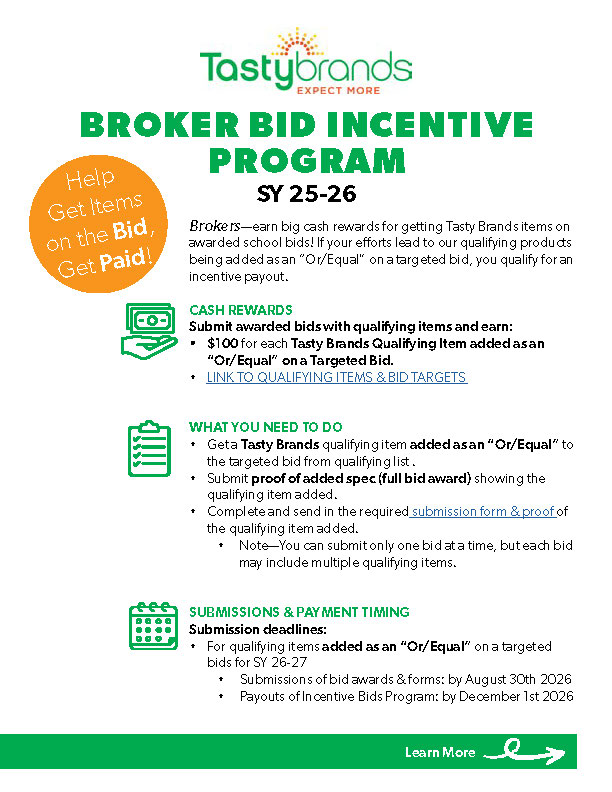 Tastybrands
EXPECT MORE

BROKER BID INCENTIVE PROGRAM

SY 25-26

Help Get Items on the Bid, Get Paid!

Brokers—earn big cash rewards for getting Tasty Brands items on awarded school bids! If your efforts lead to our qualifying products being added as an "Or/Equal" on a targeted bid, you qualify for an incentive payout.

CASH REWARDS
Submit awarded bids with qualifying items and earn:
• $100 for each Tasty Brands Qualifying Item added as an "Or/Equal" on a Targeted Bid.
• LINK TO QUALIFYING ITEMS & BID TARGETS

WHAT YOU NEED TO DO
• Get a Tasty Brands qualifying item added as an "Or/Equal" to the targeted bid from qualifying list.
• Submit proof of added spec (full bid award) showing the qualifying item added.
• Complete and send in the required submission form & proof of the qualifying item added.
  • Note—You can submit only one bid at a time, but each bid may include multiple qualifying items.

SUBMISSIONS & PAYMENT TIMING
Submission deadlines:
• For qualifying items added as an "Or/Equal" on a targeted bids for SY 26-27
  • Submissions of bid awards & forms: by August 30th 2026
  • Payouts of Incentive Bids Program: by December 1st 2026

Learn More